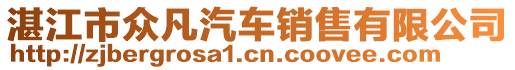 湛江市众凡汽车销售有限公司
http://zjbergrosa1.cn.coovee.com